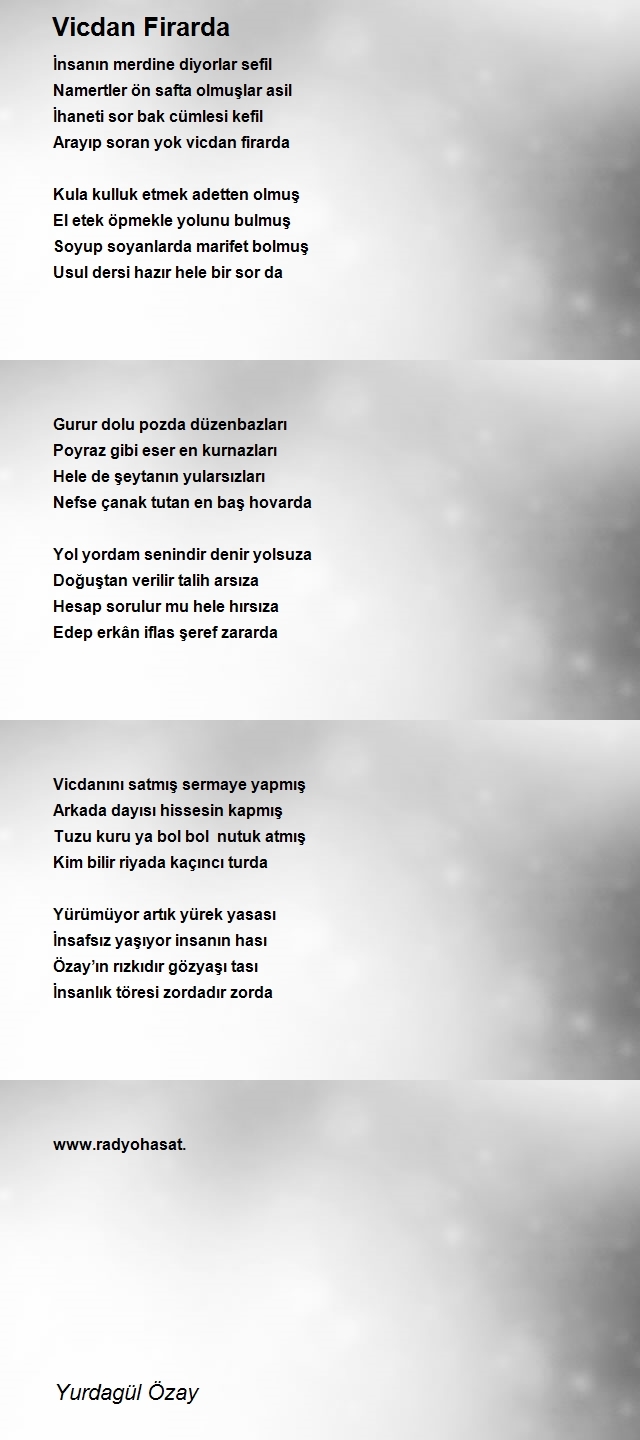 Vicdan Firarda

İnsanın merdine diyorlar sefil
Namertler ön safta olmuşlar asil
İhaneti sor bak cümlesi kefil
Arayıp soran yok vicdan firarda

Kula kulluk etmek adetten olmuş
El etek öpmekle yolunu bulmuş
Soyup soyanlarda marifet bolmuş
Usul dersi hazır hele bir sor da

Gurur dolu pozda düzenbazları
Poyraz gibi eser en kurnazları
Hele de şeytanın yularsızları
Nefse çanak tutan en baş hovarda

Yol yordam senindir denir yolsuza
Doğuştan verilir talih arsıza
Hesap sorulur mu hele hırsıza
Edep erkân iflas şeref zararda

Vicdanını satmış sermaye yapmış
Arkada dayısı hissesin kapmış
Tuzu kuru ya bol bol nutuk atmış
Kim bilir riyada kaçıncı turda

Yürümüyor artık yürek yasası
İnsafsız yaşıyor insanın hası
Özay'ın rızkıdır gözyaşı tası
İnsanlık töresi zordadır zorda

www.radyohasat.

Yurdagül Özay